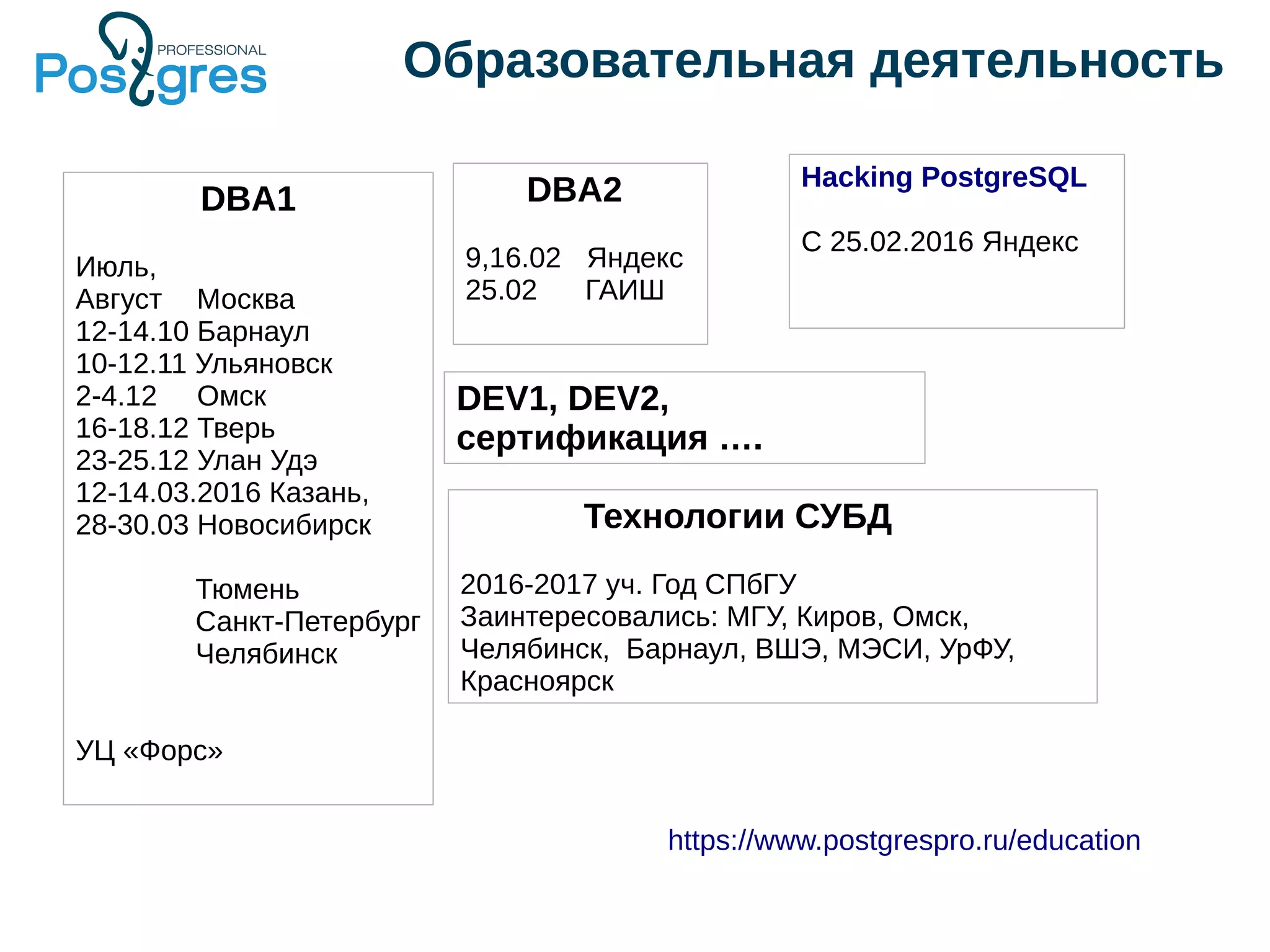 Postgres PROFESSIONAL

Образовательная деятельность

DBA1

Июль,
Август Москва
12-14.10 Барнаул
10-12.11 Ульяновск
2-4.12 Омск
16-18.12 Тверь
23-25.12 Улан Удэ
12-14.03.2016 Казань,
28-30.03 Новосибирск

Тюмень
Санкт-Петербург
Челябинск

УЦ «Форс»

DBA2

9,16.02 Яндекс
25.02 ГАИШ

Hacking PostgreSQL

С 25.02.2016 Яндекс

DEV1, DEV2, сертификация ….

Технологии СУБД

2016-2017 уч. Год СПбГУ
Заинтересовались: МГУ, Киров, Омск, Челябинск, Барнаул, ВШЭ, МЭСИ, УрФУ, Красноярск

https://www.postgrespro.ru/education